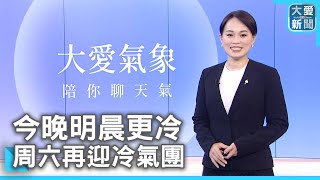 大愛新聞

大愛氣象
陪你聊天氣

今晚明晨更冷
周六再迎冷氣團